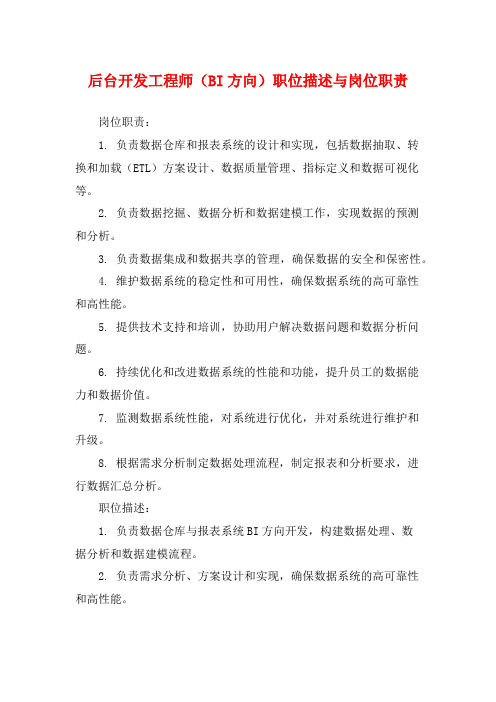 后台开发工程师（BI 方向）职位描述与岗位职责

岗位职责：

1. 负责数据仓库和报表系统的设计和实现，包括数据抽取、转换和加载（ETL）方案设计、数据质量管理、指标定义和数据可视化等。

2. 负责数据挖掘、数据分析和数据建模工作，实现数据的预测和分析。

3. 负责数据集成和数据共享的管理，确保数据的安全和保密性。

4. 维护数据系统的稳定性和可用性，确保数据系统的高可靠性和高性能。

5. 提供技术支持和培训，协助用户解决数据问题和数据分析问题。

6. 持续优化和改进数据系统的性能和功能，提升员工的数据能力和数据价值。

7. 监测数据系统性能，对系统进行优化，并对系统进行维护和升级。

8. 根据需求分析制定数据处理流程，制定报表和分析要求，进行数据汇总分析。

职位描述：

1. 负责数据仓库与报表系统 BI 方向开发，构建数据处理、数据分析和数据建模流程。

2. 负责需求分析、方案设计和实现，确保数据系统的高可靠性和高性能。